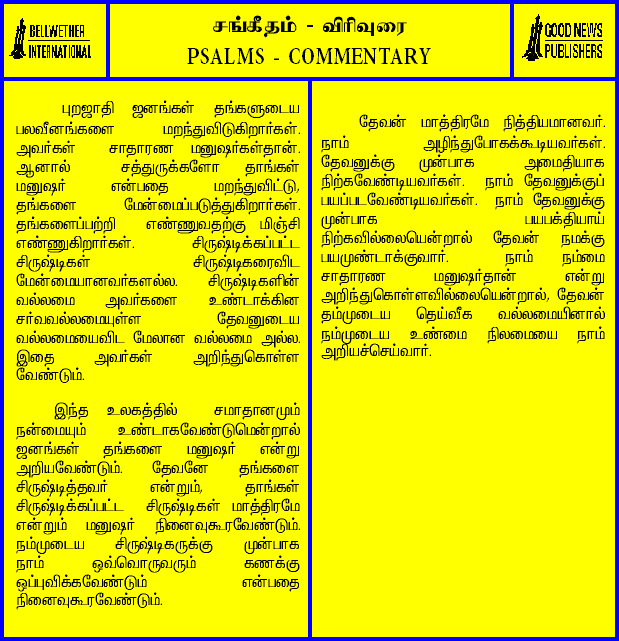 BELLWETHER INTERNATIONAL

சங்கீதம் - விரிவுரை
PSALMS - COMMENTARY

GOOD NEWS PUBLISHERS

புறஜாதி ஜனங்கள் தங்களுடைய பலவீனங்களை மறந்துவிடுகிறார்கள். அவர்கள் சாதாரண மனுஷர்கள்தான். ஆனால் சத்துருக்களோ தாங்கள் மனுஷர் என்பதை மறந்துவிட்டு, தங்களை மேன்மைப்படுத்துகிறார்கள். தங்களைப்பற்றி எண்ணுவதற்கு மிஞ்சி எண்ணுகிறார்கள். சிருஷ்டிக்கப்பட்ட சிருஷ்டிகள் சிருஷ்டிகரைவிட மேன்மையானவர்களல்ல. சிருஷ்டிகளின் வல்லமை அவர்களை உண்டாக்கின சர்வவல்லமையுள்ள தேவனுடைய வல்லமையைவிட மேலான வல்லமை அல்ல. இதை அவர்கள் அறிந்துகொள்ள வேண்டும்.

இந்த உலகத்தில் சமாதானமும் நன்மையும் உண்டாகவேண்டுமென்றால் ஜனங்கள் தங்களை மனுஷர் என்று அறியவேண்டும். தேவனே தங்களை சிருஷ்டித்தவர் என்றும், தாங்கள் சிருஷ்டிக்கப்பட்ட சிருஷ்டிகள் மாத்திரமே என்றும் மனுஷர் நினைவுகூரவேண்டும். நம்முடைய சிருஷ்டிகருக்கு முன்பாக நாம் ஒவ்வொருவரும் கணக்கு ஒப்புவிக்கவேண்டும் என்பதை நினைவுகூரவேண்டும்.

தேவன் மாத்திரமே நித்தியமானவர். நாம் அழிந்துபோகக்கூடியவர்கள். தேவனுக்கு முன்பாக அமைதியாக நிற்கவேண்டியவர்கள். நாம் தேவனுக்குப் பயப்படவேண்டியவர்கள். நாம் தேவனுக்கு முன்பாக பயபக்தியாய் நிற்கவில்லையென்றால் தேவன் நமக்கு பயமுண்டாக்குவார். நாம் நம்மை சாதாரண மனுஷர்தான் என்று அறிந்துகொள்ளவில்லையென்றால், தேவன் தம்முடைய தெய்வீக வல்லமையினால் நம்முடைய உண்மை நிலமையை நாம் அறியச்செய்வார்.